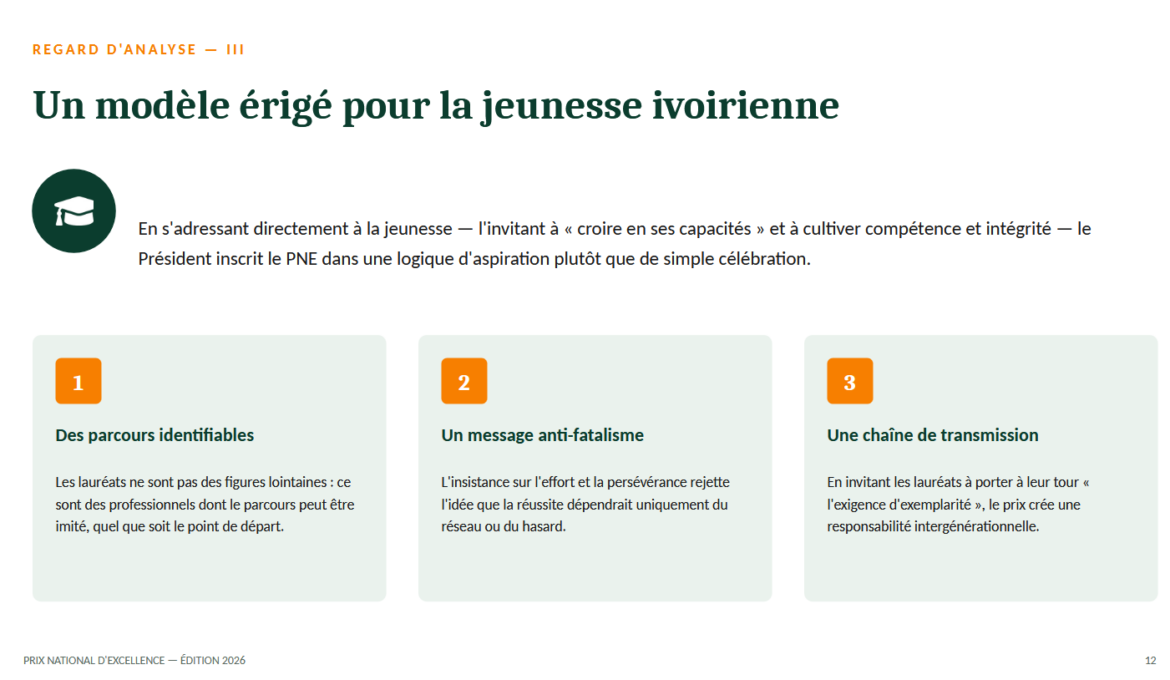 REGARD D'ANALYSE — III

Un modèle érigé pour la jeunesse ivoirienne

En s'adressant directement à la jeunesse — l'invitant à « croire en ses capacités » et à cultiver compétence et intégrité — le Président inscrit le PNE dans une logique d'aspiration plutôt que de simple célébration.

1

Des parcours identifiables

Les lauréats ne sont pas des figures lointaines : ce sont des professionnels dont le parcours peut être imité, quel que soit le point de départ.

2

Un message anti-fatalisme

L'insistance sur l'effort et la persévérance rejette l'idée que la réussite dépendrait uniquement du réseau ou du hasard.

3

Une chaîne de transmission

En invitant les lauréats à porter à leur tour « l'exigence d'exemplarité », le prix crée une responsabilité intergénérationnelle.

PRIX NATIONAL D'EXCELLENCE — ÉDITION 2026

12